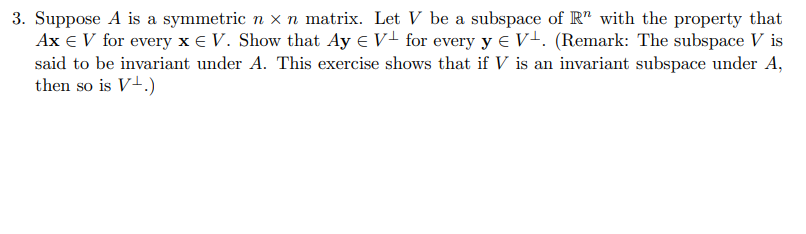 3. Suppose $A$ is a symmetric $n \times n$ matrix. Let $V$ be a subspace of $\mathbb{R}^n$ with the property that $A\mathbf{x} \in V$ for every $\mathbf{x} \in V$. Show that $A\mathbf{y} \in V^{\perp}$ for every $\mathbf{y} \in V^{\perp}$. (Remark: The subspace $V$ is said to be invariant under $A$. This exercise shows that if $V$ is an invariant subspace under $A$, then so is $V^{\perp}$.)